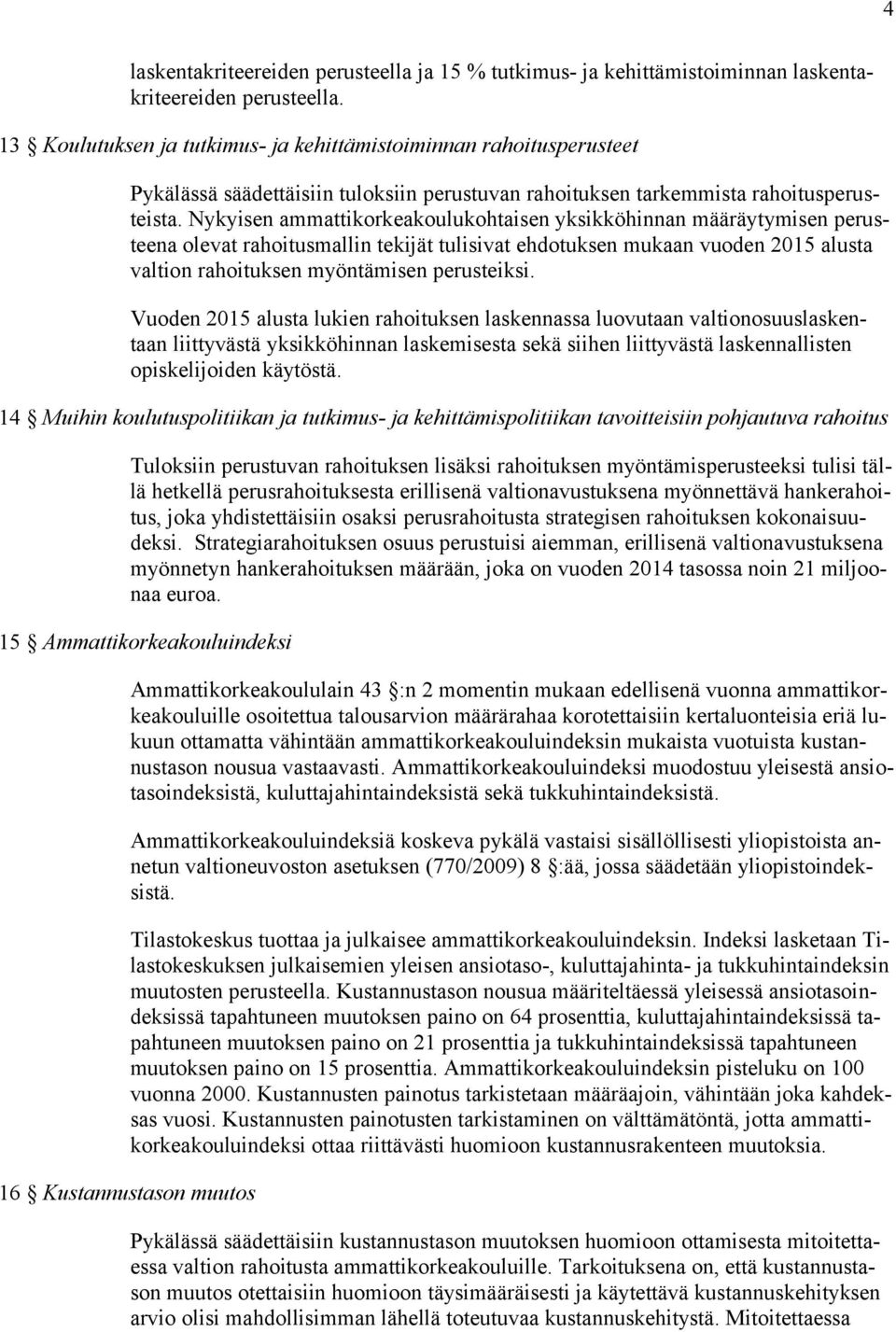 4

laskentakriteereiden perusteella ja 15 % tutkimus- ja kehittämistoiminnan laskentakriteereiden perusteella.

13 § Koulutuksen ja tutkimus- ja kehittämistoiminnan rahoitusperusteet

Pykälässä säädettäisiin tuloksiin perustuvan rahoituksen tarkemmista rahoitusperusteista. Nykyisen ammattikorkeakoulukohtaisen yksikköhinnan määräytymisen perusteena olevat rahoitusmallin tekijät tulisivat ehdotuksen mukaan vuoden 2015 alusta valtion rahoituksen myöntämisen perusteiksi.

Vuoden 2015 alusta lukien rahoituksen laskennassa luovutaan valtionosuuslaskentaan liittyvästä yksikköhinnan laskemisesta sekä siihen liittyvästä laskennallisten opiskelijoiden käytöstä.

14 § Muihin koulutuspolitiikan ja tutkimus- ja kehittämispolitiikan tavoitteisiin pohjautuva rahoitus

Tuloksiin perustuvan rahoituksen lisäksi rahoituksen myöntämisperusteeksi tulisi tällä hetkellä perusrahoituksesta erillisenä valtionavustuksena myönnettävä hankerahoitus, joka yhdistettäisiin osaksi perusrahoitusta strategisen rahoituksen kokonaisuudeksi. Strategiarahoituksen osuus perustuisi aiemman, erillisenä valtionavustuksena myönnetyn hankerahoituksen määrään, joka on vuoden 2014 tasossa noin 21 miljoonaa euroa.

15 § Ammattikorkeakouluindeksi

Ammattikorkeakoululain 43 §:n 2 momentin mukaan edellisenä vuonna ammattikorkeakouluille osoitettua talousarvion määrärahaa korotettaisiin kertaluonteisia eriä lukuun ottamatta vähintään ammattikorkeakouluindeksin mukaista vuotuista kustannustason nousua vastaavasti. Ammattikorkeakouluindeksi muodostuu yleisestä ansiotasoindeksistä, kuluttajahintaindeksistä sekä tukkuhintaindeksistä.

Ammattikorkeakouluindeksiä koskeva pykälä vastaisi sisällöllisesti yliopistoista annetun valtioneuvoston asetuksen (770/2009) 8 §:ää, jossa säädetään yliopistoindeksistä.

Tilastokeskus tuottaa ja julkaisee ammattikorkeakouluindeksin. Indeksi lasketaan Tilastokeskuksen julkaisemien yleisen ansiotaso-, kuluttajahinta- ja tukkuhintaindeksin muutosten perusteella. Kustannustason nousua määriteltäessä yleisessä ansiotasoindeksissä tapahtuneen muutoksen paino on 64 prosenttia, kuluttajahintaindeksissä tapahtuneen muutoksen paino on 21 prosenttia ja tukkuhintaindeksissä tapahtuneen muutoksen paino on 15 prosenttia. Ammattikorkeakouluindeksin pisteluku on 100 vuonna 2000. Kustannusten painotus tarkistetaan määräajoin, vähintään joka kahdeksas vuosi. Kustannusten painotusten tarkistaminen on välttämätöntä, jotta ammattikorkeakouluindeksi ottaa riittävästi huomioon kustannusrakenteen muutoksia.

16 § Kustannustason muutos

Pykälässä säädettäisiin kustannustason muutoksen huomioon ottamisesta mitoitettaessa valtion rahoitusta ammattikorkeakouluille. Tarkoituksena on, että kustannustason muutos otettaisiin huomioon täysimääräisesti ja käytettävä kustannuskehityksen arvio olisi mahdollisimman lähellä toteutuvaa kustannuskehitystä. Mitoitettaessa